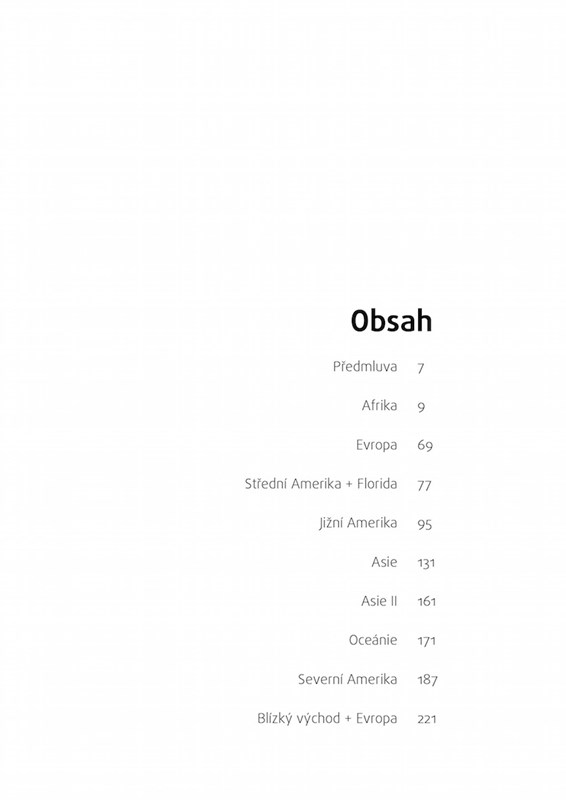 Obsah

Předmluva 7

Afrika 9

Evropa 69

Střední Amerika + Florida 77

Jižní Amerika 95

Asie 131

Asie II 161

Oceánie 171

Severní Amerika 187

Blízký východ + Evropa 221